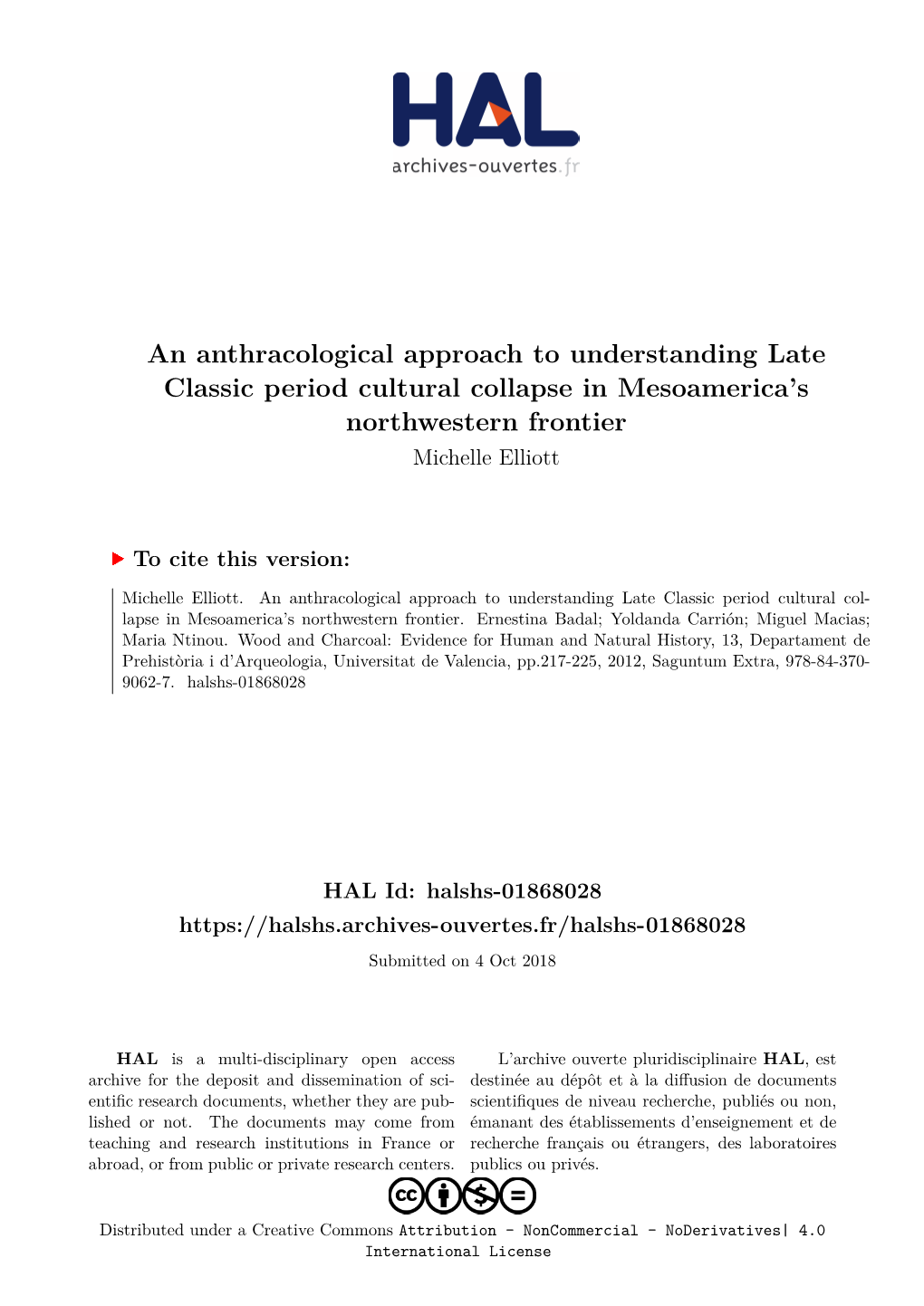 HAL
archives-ouvertes.fr

An anthracological approach to understanding Late Classic period cultural collapse in Mesoamerica's northwestern frontier
Michelle Elliott

To cite this version:

Michelle Elliott. An anthracological approach to understanding Late Classic period cultural collapse in Mesoamerica's northwestern frontier. Ernestina Badal; Yoldanda Carrión; Miguel Macias; Maria Ntinou. Wood and Charcoal: Evidence for Human and Natural History, 13, Departament de Prehistòria i d'Arqueologia, Universitat de Valencia, pp.217-225, 2012, Saguntum Extra, 978-84-370-9062-7. halshs-01868028

HAL Id: halshs-01868028
https://halshs.archives-ouvertes.fr/halshs-01868028

Submitted on 4 Oct 2018

HAL is a multi-disciplinary open access archive for the deposit and dissemination of scientific research documents, whether they are published or not. The documents may come from teaching and research institutions in France or abroad, or from public or private research centers.

L'archive ouverte pluridisciplinaire HAL, est destinée au dépôt et à la diffusion de documents scientifiques de niveau recherche, publiés ou non, émanant des établissements d'enseignement et de recherche français ou étrangers, des laboratoires publics ou privés.

Distributed under a Creative Commons Attribution - NonCommercial - NoDerivatives| 4.0 International License